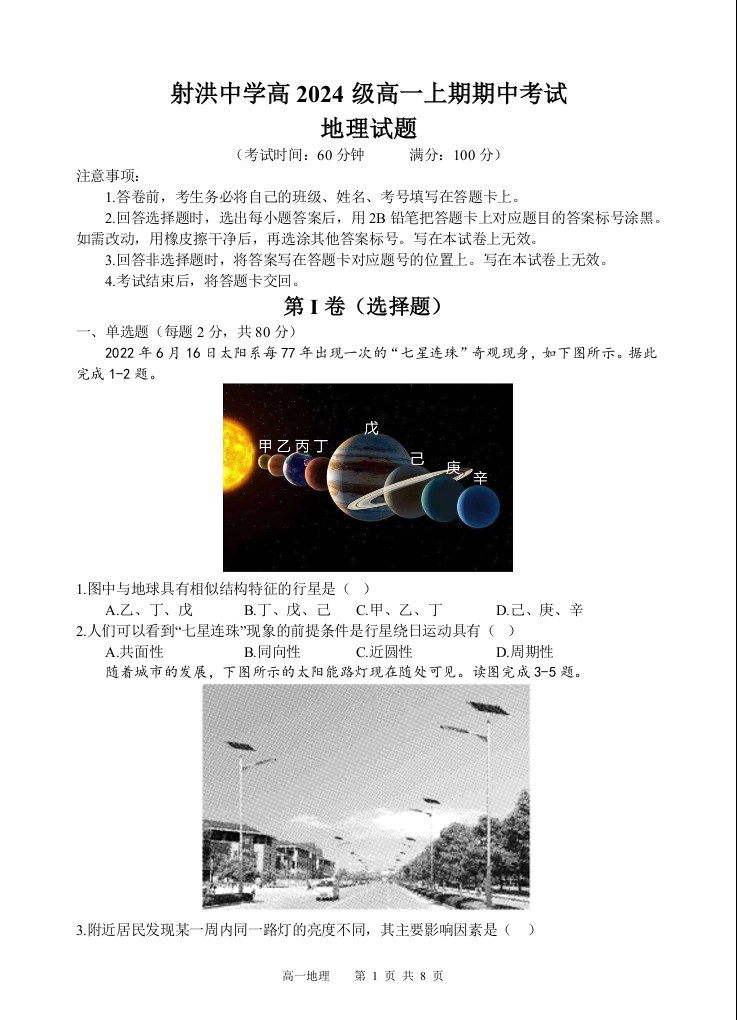 射洪中学高 2024 级高一上期期中考试
地理试题
（考试时间：60 分钟　　满分：100 分）

注意事项：
1.答卷前，考生务必将自己的班级、姓名、考号填写在答题卡上。
2.回答选择题时，选出每小题答案后，用 2B 铅笔把答题卡上对应题目的答案标号涂黑。如需改动，用橡皮擦干净后，再选涂其他答案标号。写在本试卷上无效。
3.回答非选择题时，将答案写在答题卡对应题号的位置上。写在本试卷上无效。
4.考试结束后，将答题卡交回。

第 I 卷（选择题）

一、单选题（每题 2 分，共 80 分）
2022 年 6 月 16 日太阳系每 77 年出现一次的“七星连珠”奇观现身，如下图所示。据此完成 1-2 题。

甲 乙 丙 丁 戊 己 庚 辛

1.图中与地球具有相似结构特征的行星是（ ）
A.乙、丁、戊　　B.丁、戊、己　　C.甲、乙、丁　　D.己、庚、辛
2.人们可以看到“七星连珠”现象的前提条件是行星绕日运动具有（ ）
A.共面性　　B.同向性　　C.近圆性　　D.周期性
随着城市的发展，下图所示的太阳能路灯现在随处可见。读图完成 3-5 题。

3.附近居民发现某一周内同一路灯的亮度不同，其主要影响因素是（ ）

高一地理　　第 1 页 共 8 页